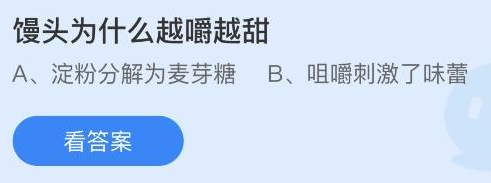 馒头为什么越嚼越甜

A、淀粉分解为麦芽糖　　B、咀嚼刺激了味蕾

看答案